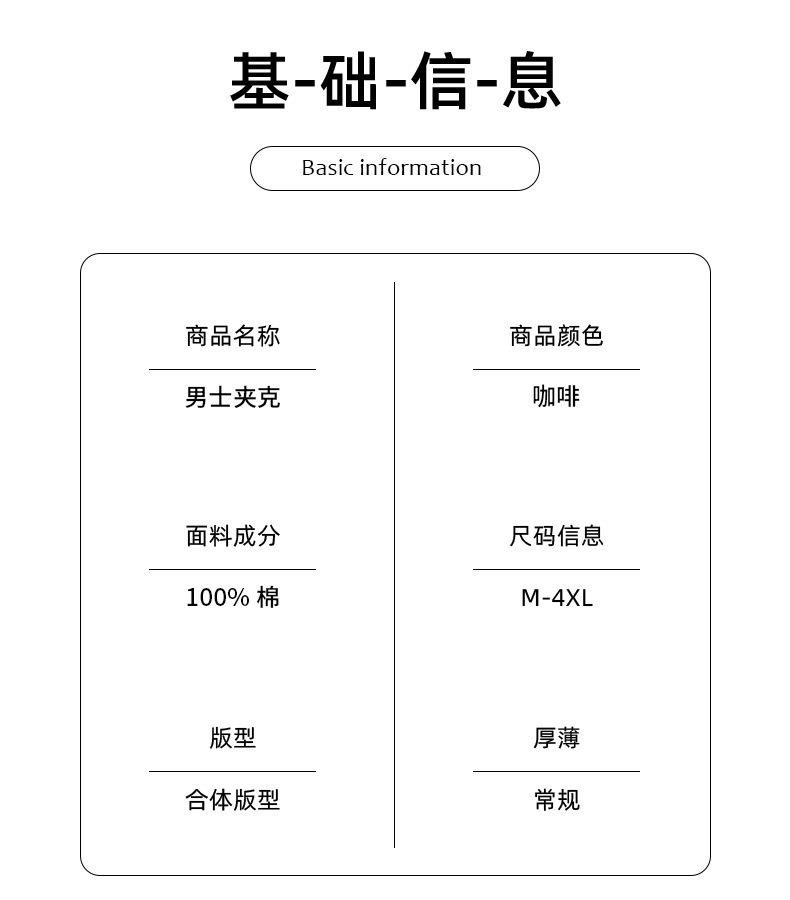 基-础-信-息

Basic information

商品名称
男士夹克

面料成分
100% 棉

版型
合体版型

商品颜色
咖啡

尺码信息
M-4XL

厚薄
常规